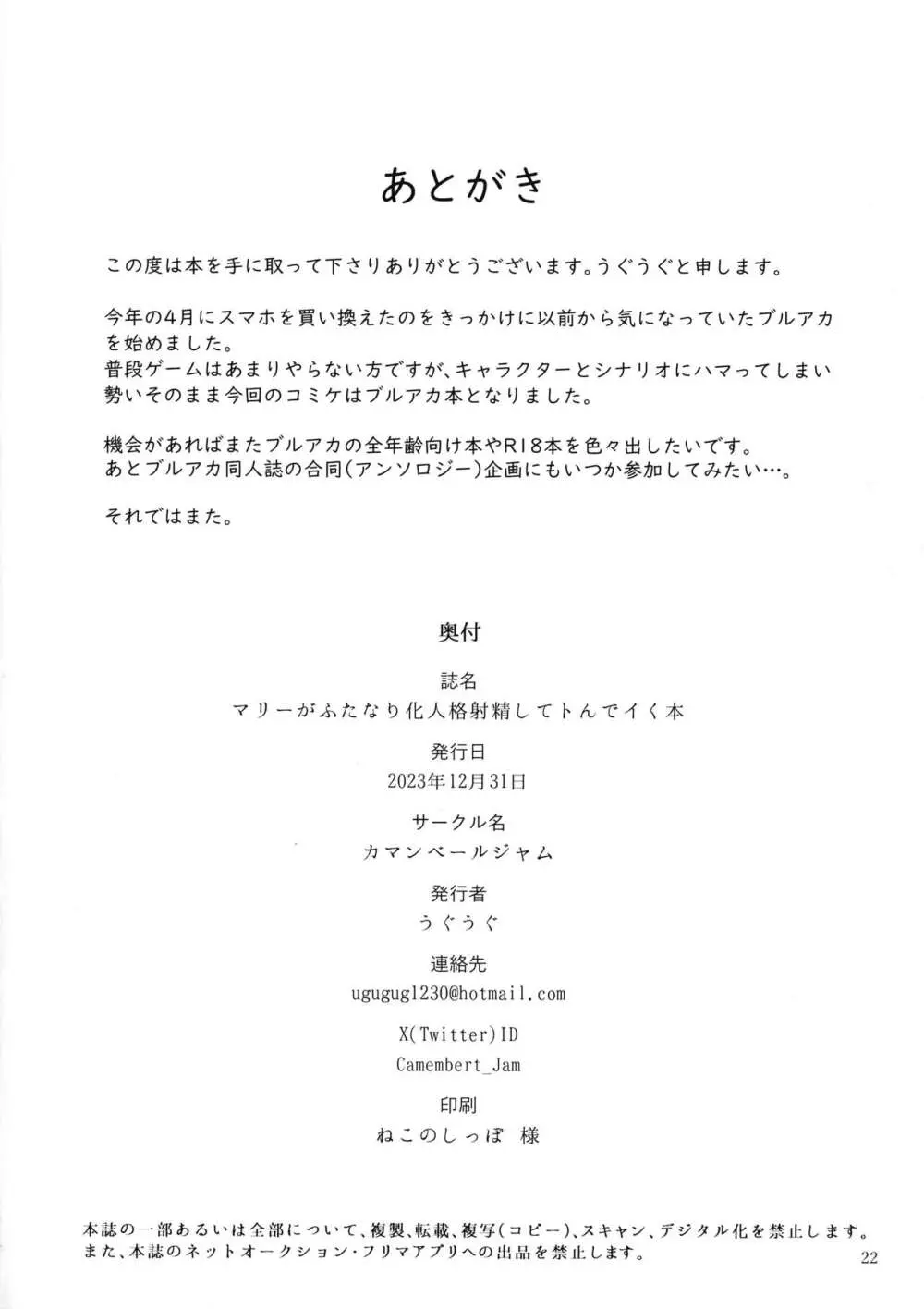 あとがき

この度は本を手に取って下さりありがとうございます。うぐうぐと申します。

今年の4月にスマホを買い換えたのをきっかけに以前から気になっていたブルアカを始めました。
普段ゲームはあまりやらない方ですが、キャラクターとシナリオにハマってしまい勢いそのまま今回のコミケはブルアカ本となりました。

機会があればまたブルアカの全年齢向け本やR18本を色々出したいです。
あとブルアカ同人誌の合同(アンソロジー)企画にもいつか参加してみたい…。

それではまた。

奥付

誌名
マリーがふたなり化人格射精してトんでイく本

発行日
2023年12月31日

サークル名
カマンベールジャム

発行者
うぐうぐ

連絡先
ugugug1230@hotmail.com

X(Twitter)ID
Camembert_Jam

印刷
ねこのしっぽ 様

本誌の一部あるいは全部について、複製、転載、複写(コピー)、スキャン、デジタル化を禁止します。
また、本誌のネットオークション・フリマアプリへの出品を禁止します。

22